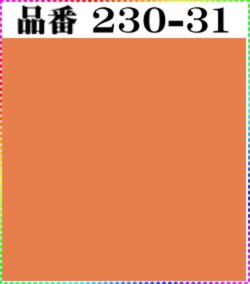 品番 230-31